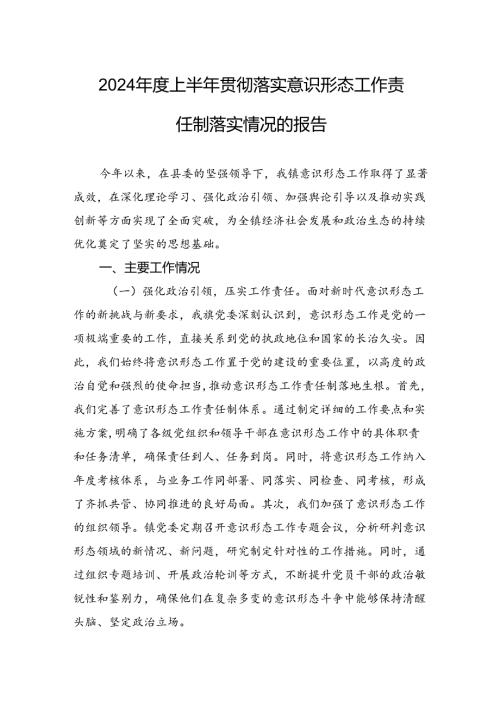 2024年度上半年贯彻落实意识形态工作责任制落实情况的报告

今年以来，在县委的坚强领导下，我镇意识形态工作取得了显著成效，在深化理论学习、强化政治引领、加强舆论引导以及推动实践创新等方面实现了全面突破，为全镇经济社会发展和政治生态的持续优化奠定了坚实的思想基础。

一、主要工作情况

（一）强化政治引领，压实工作责任。面对新时代意识形态工作的新挑战与新要求，我镇党委深刻认识到，意识形态工作是党的一项极端重要的工作，直接关系到党的执政地位和国家的长治久安。因此，我们始终将意识形态工作置于党的建设的重要位置，以高度的政治自觉和强烈的使命担当，推动意识形态工作责任制落地生根。首先，我们完善了意识形态工作责任制体系。通过制定详细的工作要点和实施方案，明确了各级党组织和领导干部在意识形态工作中的具体职责和任务清单，确保责任到人、任务到岗。同时，将意识形态工作纳入年度考核体系，与业务工作同部署、同落实、同检查、同考核，形成了齐抓共管、协同推进的良好局面。其次，我们加强了意识形态工作的组织领导。镇党委定期召开意识形态工作专题会议，分析研判意识形态领域的新情况、新问题，研究制定针对性的工作措施。同时，通过组织专题培训、开展政治轮训等方式，不断提升党员干部的政治敏锐性和鉴别力，确保他们在复杂多变的意识形态斗争中能够保持清醒头脑、坚定政治立场。